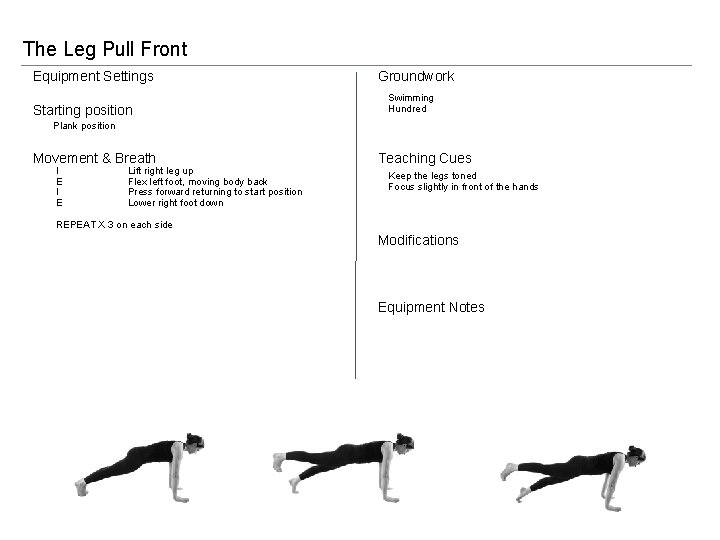 The Leg Pull Front

Equipment Settings

Starting position
Plank position

Movement & Breath
I Lift right leg up
E Flex left foot, moving body back
I Press forward returning to start position
E Lower right foot down

REPEAT X 3 on each side

Groundwork
Swimming
Hundred

Teaching Cues
Keep the legs toned
Focus slightly in front of the hands

Modifications

Equipment Notes